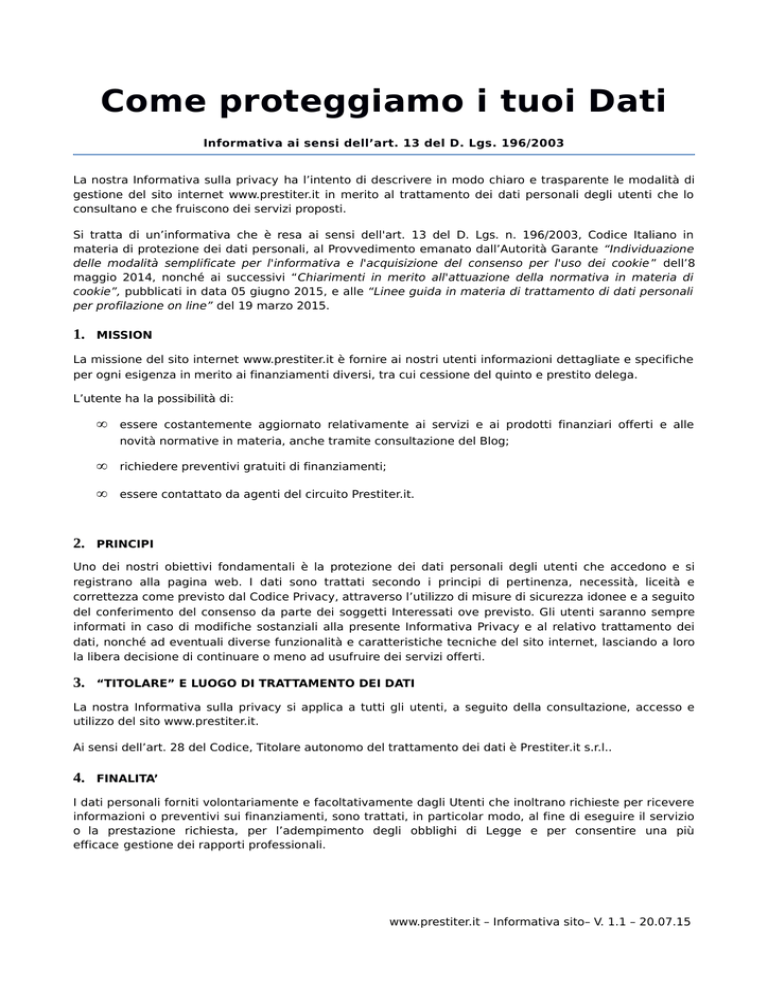 Come proteggiamo i tuoi Dati

Informativa ai sensi dell'art. 13 del D. Lgs. 196/2003

La nostra Informativa sulla privacy ha l'intento di descrivere in modo chiaro e trasparente le modalità di gestione del sito internet www.prestiter.it in merito al trattamento dei dati personali degli utenti che lo consultano e che fruiscono dei servizi proposti.

Si tratta di un'informativa che è resa ai sensi dell'art. 13 del D. Lgs. n. 196/2003, Codice Italiano in materia di protezione dei dati personali, al Provvedimento emanato dall'Autorità Garante "Individuazione delle modalità semplificate per l'informativa e l'acquisizione del consenso per l'uso dei cookie" dell'8 maggio 2014, nonché ai successivi "Chiarimenti in merito all'attuazione della normativa in materia di cookie", pubblicati in data 05 giugno 2015, e alle "Linee guida in materia di trattamento di dati personali per profilazione on line" del 19 marzo 2015.

1. MISSION

La missione del sito internet www.prestiter.it è fornire ai nostri utenti informazioni dettagliate e specifiche per ogni esigenza in merito ai finanziamenti diversi, tra cui cessione del quinto e prestito delega.

L'utente ha la possibilità di:

∞ essere costantemente aggiornato relativamente ai servizi e ai prodotti finanziari offerti e alle novità normative in materia, anche tramite consultazione del Blog;

∞ richiedere preventivi gratuiti di finanziamenti;

∞ essere contattato da agenti del circuito Prestiter.it.

2. PRINCIPI

Uno dei nostri obiettivi fondamentali è la protezione dei dati personali degli utenti che accedono e si registrano alla pagina web. I dati sono trattati secondo i principi di pertinenza, necessità, liceità e correttezza come previsto dal Codice Privacy, attraverso l'utilizzo di misure di sicurezza idonee e a seguito del conferimento del consenso da parte dei soggetti Interessati ove previsto. Gli utenti saranno sempre informati in caso di modifiche sostanziali alla presente Informativa Privacy e al relativo trattamento dei dati, nonché ad eventuali diverse funzionalità e caratteristiche tecniche del sito internet, lasciando a loro la libera decisione di continuare o meno ad usufruire dei servizi offerti.

3. "TITOLARE" E LUOGO DI TRATTAMENTO DEI DATI

La nostra Informativa sulla privacy si applica a tutti gli utenti, a seguito della consultazione, accesso e utilizzo del sito www.prestiter.it.

Ai sensi dell'art. 28 del Codice, Titolare autonomo del trattamento dei dati è Prestiter.it s.r.l..

4. FINALITA'

I dati personali forniti volontariamente e facoltativamente dagli Utenti che inoltrano richieste per ricevere informazioni o preventivi sui finanziamenti, sono trattati, in particolar modo, al fine di eseguire il servizio o la prestazione richiesta, per l'adempimento degli obblighi di Legge e per consentire una più efficace gestione dei rapporti professionali.

www.prestiter.it – Informativa sito– V. 1.1 – 20.07.15